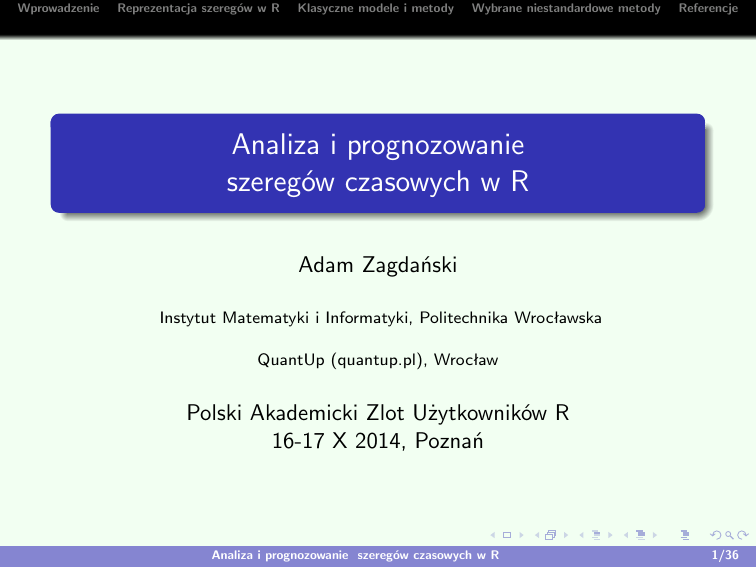 Wprowadzenie Reprezentacja szeregów w R Klasyczne modele i metody Wybrane niestandardowe metody Referencje

Analiza i prognozowanie szeregów czasowych w R

Adam Zagdański

Instytut Matematyki i Informatyki, Politechnika Wrocławska

QuantUp (quantup.pl), Wrocław

Polski Akademicki Zlot Użytkowników R
16-17 X 2014, Poznań

Analiza i prognozowanie szeregów czasowych w R 1/36